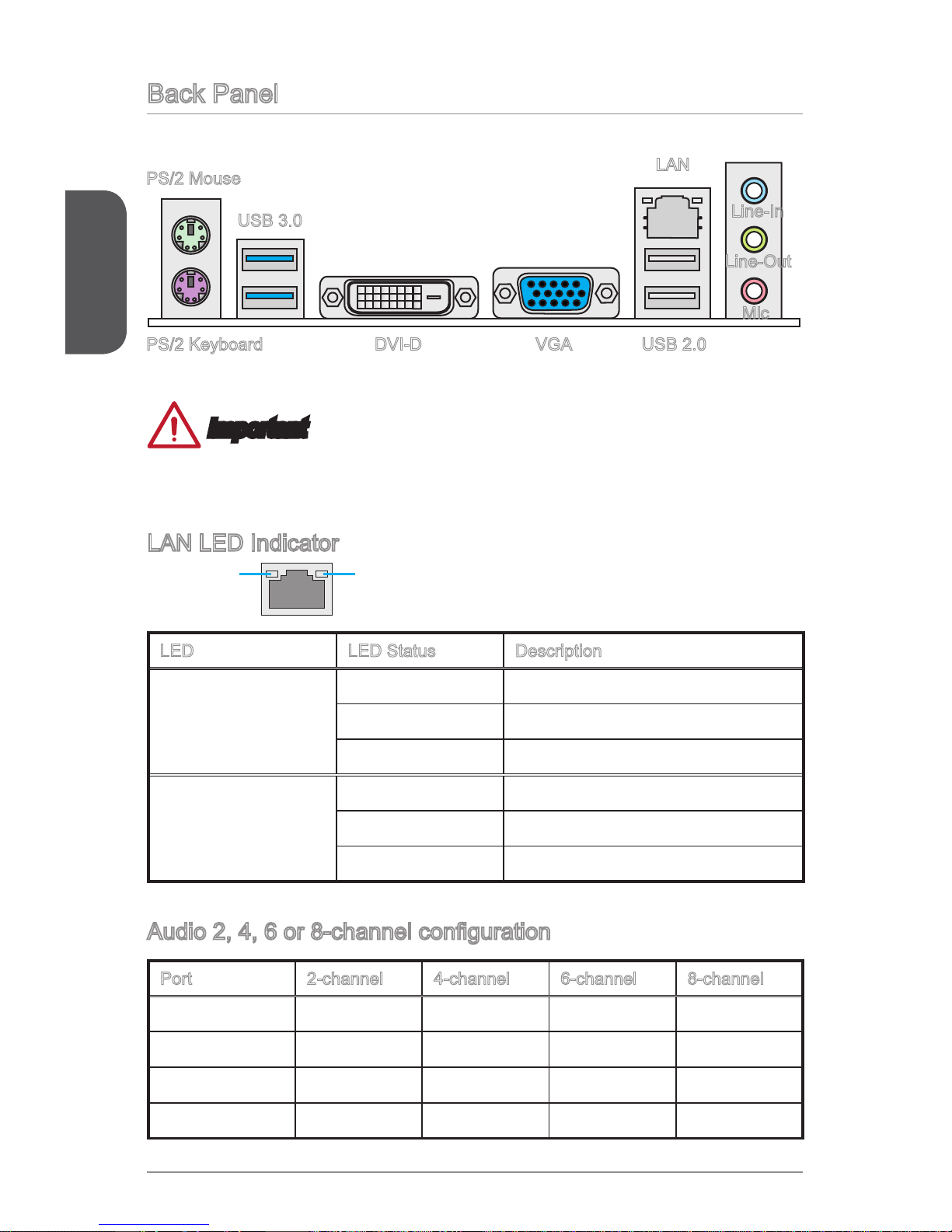 Back Panel

PS/2 Mouse

USB 3.0

LAN

Line-In

Line-Out

Mic

PS/2 Keyboard

DVI-D

VGA

USB 2.0

Important

LAN LED Indicator

| LED | LED Status | Description |
|---|---|---|
| | | |
| | | |
| | | |
| | | |
| | | |
| | | |

Audio 2, 4, 6 or 8-channel configuration

| Port | 2-channel | 4-channel | 6-channel | 8-channel |
|---|---|---|---|---|
| | | | | |
| | | | | |
| | | | | |
| | | | | |